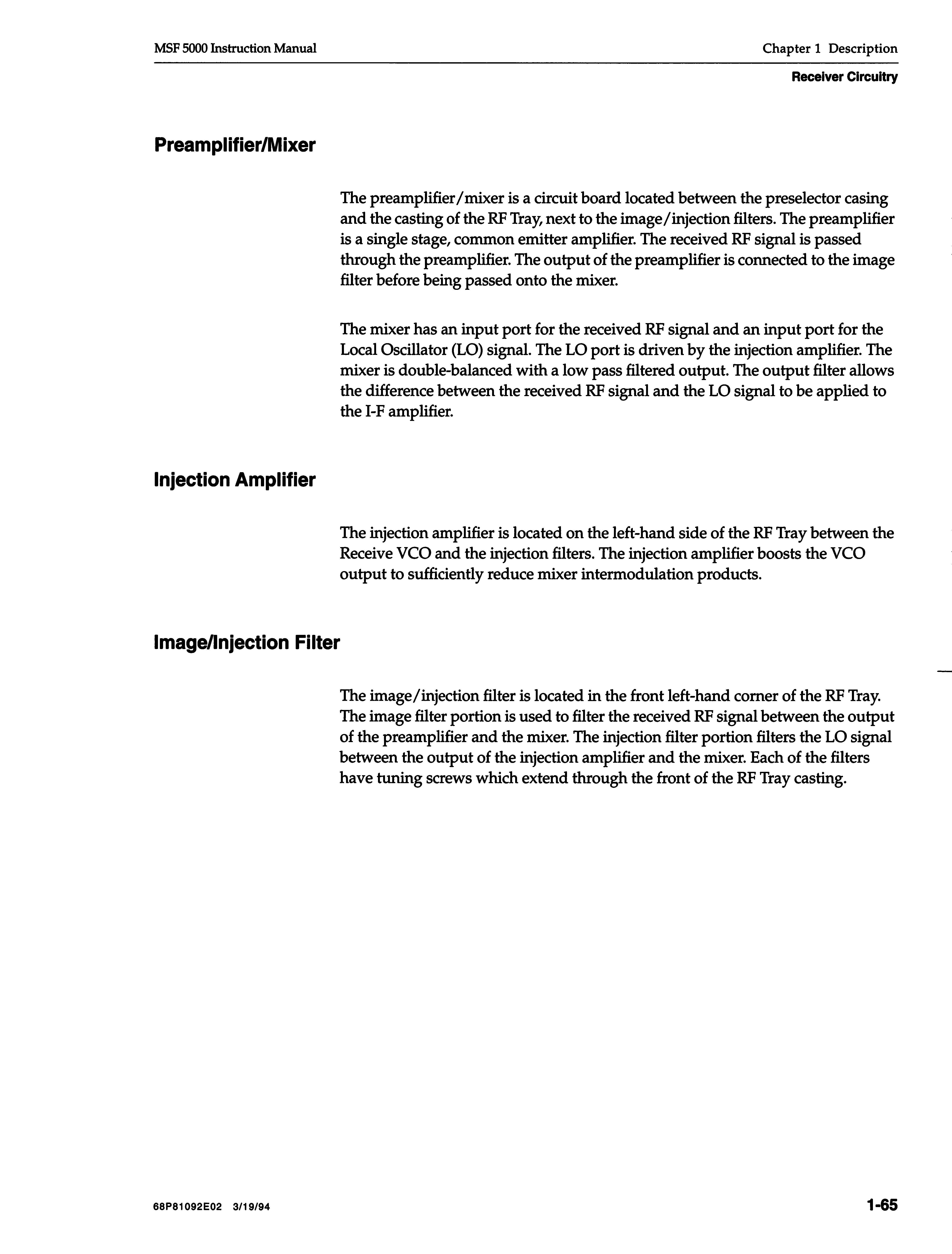 MSF 5000 Instruction Manual

Chapter 1 Description

Receiver Circuitry

Preamplifier/Mixer

The preamplifier/mixer is a circuit board located between the preselector casing and the casting of the RF Tray, next to the image/injection filters. The preamplifier is a single stage, common emitter amplifier. The received RF signal is passed through the preamplifier. The output of the preamplifier is connected to the image filter before being passed onto the mixer.

The mixer has an input port for the received RF signal and an input port for the Local Oscillator (LO) signal. The LO port is driven by the injection amplifier. The mixer is double-balanced with a low pass filtered output. The output filter allows the difference between the received RF signal and the LO signal to be applied to the I-F amplifier.

Injection Amplifier

The injection amplifier is located on the left-hand side of the RF Tray between the Receive VCO and the injection filters. The injection amplifier boosts the VCO output to sufficiently reduce mixer intermodulation products.

Image/Injection Filter

The image/injection filter is located in the front left-hand corner of the RF Tray. The image filter portion is used to filter the received RF signal between the output of the preamplifier and the mixer. The injection filter portion filters the LO signal between the output of the injection amplifier and the mixer. Each of the filters have tuning screws which extend through the front of the RF Tray casting.

68P81092E02 3/19/94

1-65